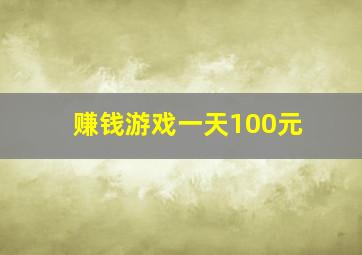 赚钱游戏一天100元